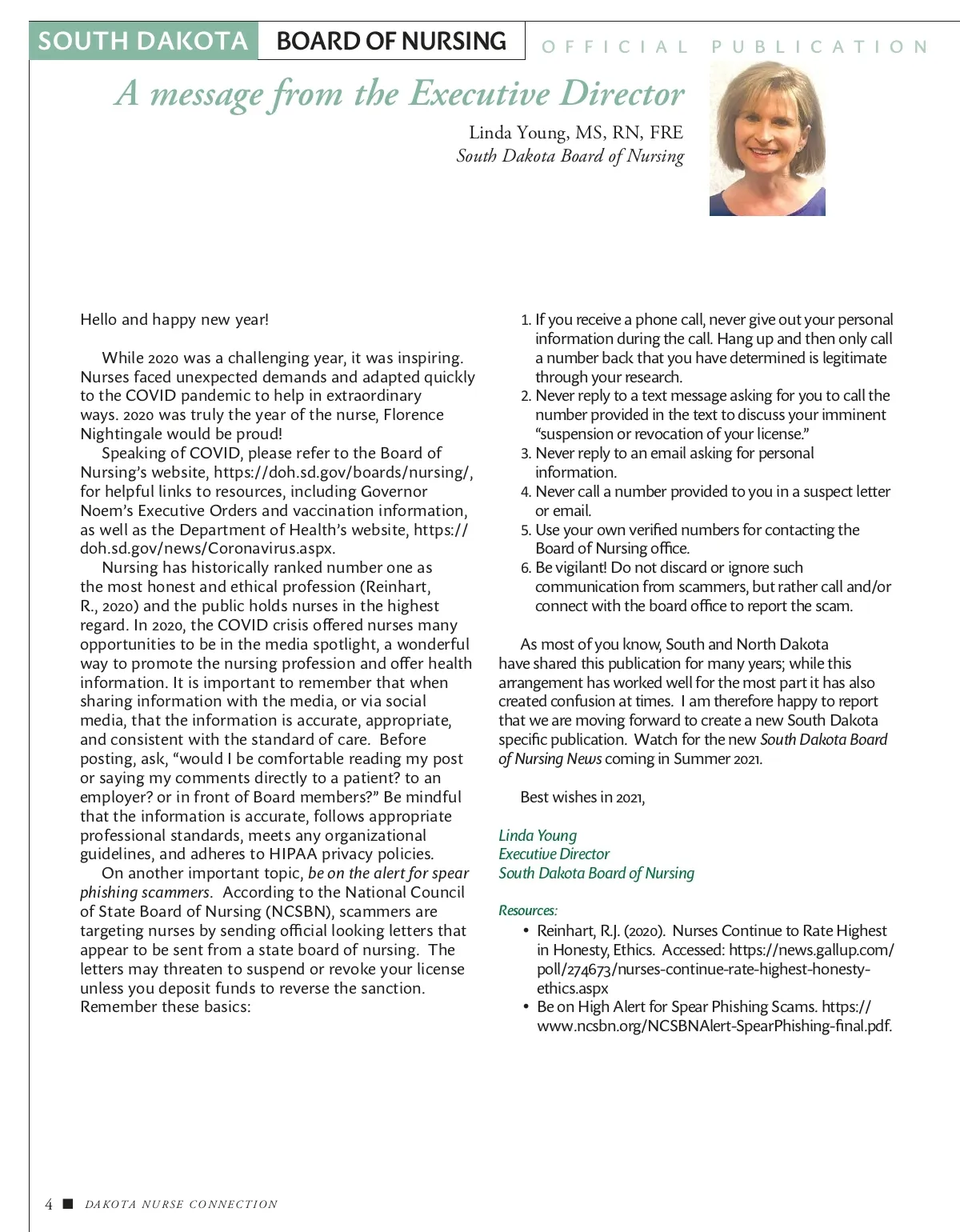 SOUTH DAKOTA BOARD OF NURSING OFFICIAL PUBLICATION

A message from the Executive Director

Linda Young, MS, RN, FRE
South Dakota Board of Nursing

Hello and happy new year!

While 2020 was a challenging year, it was inspiring. Nurses faced unexpected demands and adapted quickly to the COVID pandemic to help in extraordinary ways. 2020 was truly the year of the nurse, Florence Nightingale would be proud!

Speaking of COVID, please refer to the Board of Nursing's website, https://doh.sd.gov/boards/nursing/, for helpful links to resources, including Governor Noem's Executive Orders and vaccination information, as well as the Department of Health's website, https://doh.sd.gov/news/Coronavirus.aspx.

Nursing has historically ranked number one as the most honest and ethical profession (Reinhart, R., 2020) and the public holds nurses in the highest regard. In 2020, the COVID crisis offered nurses many opportunities to be in the media spotlight, a wonderful way to promote the nursing profession and offer health information. It is important to remember that when sharing information with the media, or via social media, that the information is accurate, appropriate, and consistent with the standard of care. Before posting, ask, "would I be comfortable reading my post or saying my comments directly to a patient? to an employer? or in front of Board members?" Be mindful that the information is accurate, follows appropriate professional standards, meets any organizational guidelines, and adheres to HIPAA privacy policies.

On another important topic, be on the alert for spear phishing scammers. According to the National Council of State Board of Nursing (NCSBN), scammers are targeting nurses by sending official looking letters that appear to be sent from a state board of nursing. The letters may threaten to suspend or revoke your license unless you deposit funds to reverse the sanction. Remember these basics:

1. If you receive a phone call, never give out your personal information during the call. Hang up and then only call a number back that you have determined is legitimate through your research.
2. Never reply to a text message asking for you to call the number provided in the text to discuss your imminent "suspension or revocation of your license."
3. Never reply to an email asking for personal information.
4. Never call a number provided to you in a suspect letter or email.
5. Use your own verified numbers for contacting the Board of Nursing office.
6. Be vigilant! Do not discard or ignore such communication from scammers, but rather call and/or connect with the board office to report the scam.

As most of you know, South and North Dakota have shared this publication for many years; while this arrangement has worked well for the most part it has also created confusion at times. I am therefore happy to report that we are moving forward to create a new South Dakota specific publication. Watch for the new South Dakota Board of Nursing News coming in Summer 2021.

Best wishes in 2021,

Linda Young
Executive Director
South Dakota Board of Nursing

Resources:
• Reinhart, R.J. (2020). Nurses Continue to Rate Highest in Honesty, Ethics. Accessed: https://news.gallup.com/poll/274673/nurses-continue-rate-highest-honesty-ethics.aspx
• Be on High Alert for Spear Phishing Scams. https://www.ncsbn.org/NCSBNAlert-SpearPhishing-final.pdf.

4 ■ DAKOTA NURSE CONNECTION